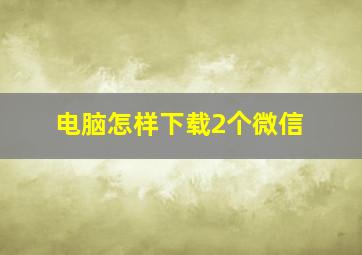 电脑怎样下载2个微信